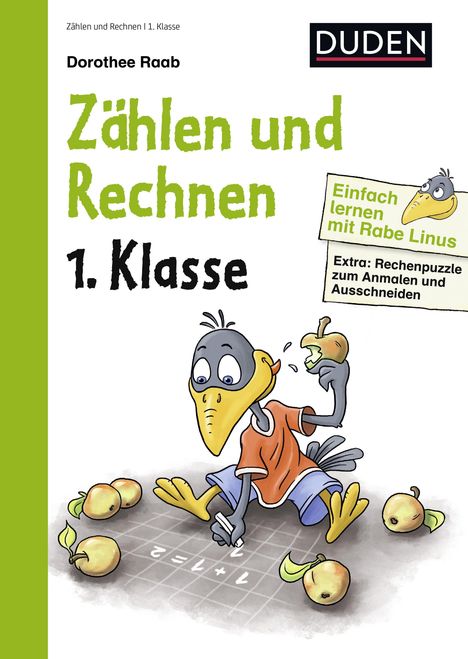 Zählen und Rechnen | 1. Klasse

DUDEN

Dorothee Raab

Zählen und Rechnen

1. Klasse

Einfach lernen mit Rabe Linus

Extra: Rechenpuzzle zum Anmalen und Ausschneiden

$1 + 1 = 2$